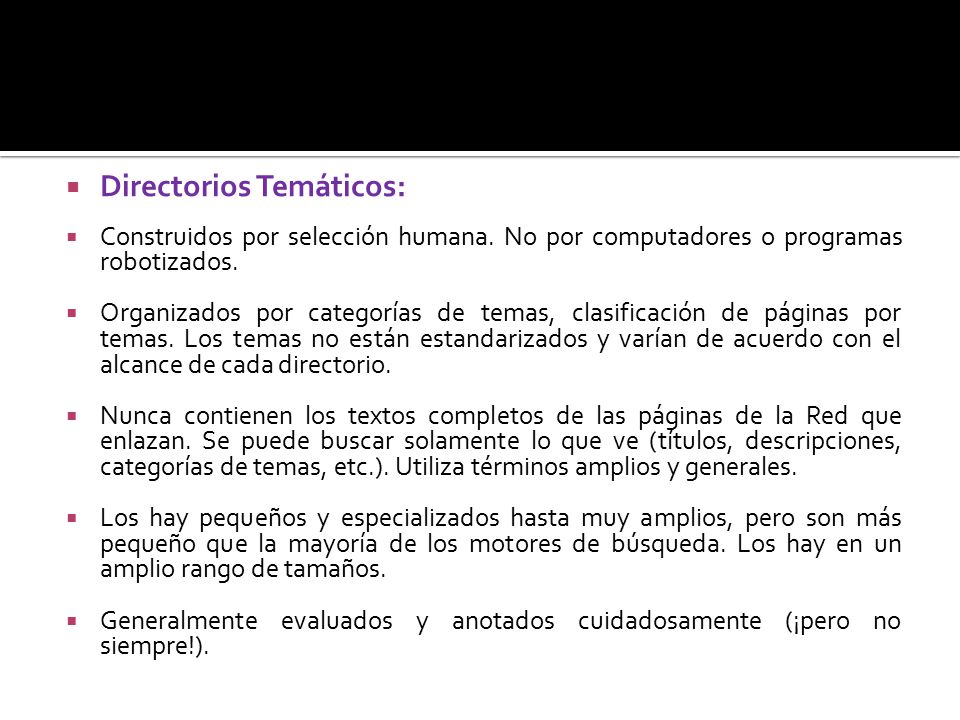 Directorios Temáticos:

Construidos por selección humana. No por computadores o programas robotizados.

Organizados por categorías de temas, clasificación de páginas por temas. Los temas no están estandarizados y varían de acuerdo con el alcance de cada directorio.

Nunca contienen los textos completos de las páginas de la Red que enlazan. Se puede buscar solamente lo que ve (títulos, descripciones, categorías de temas, etc.). Utiliza términos amplios y generales.

Los hay pequeños y especializados hasta muy amplios, pero son más pequeño que la mayoría de los motores de búsqueda. Los hay en un amplio rango de tamaños.

Generalmente evaluados y anotados cuidadosamente (¡pero no siempre!).